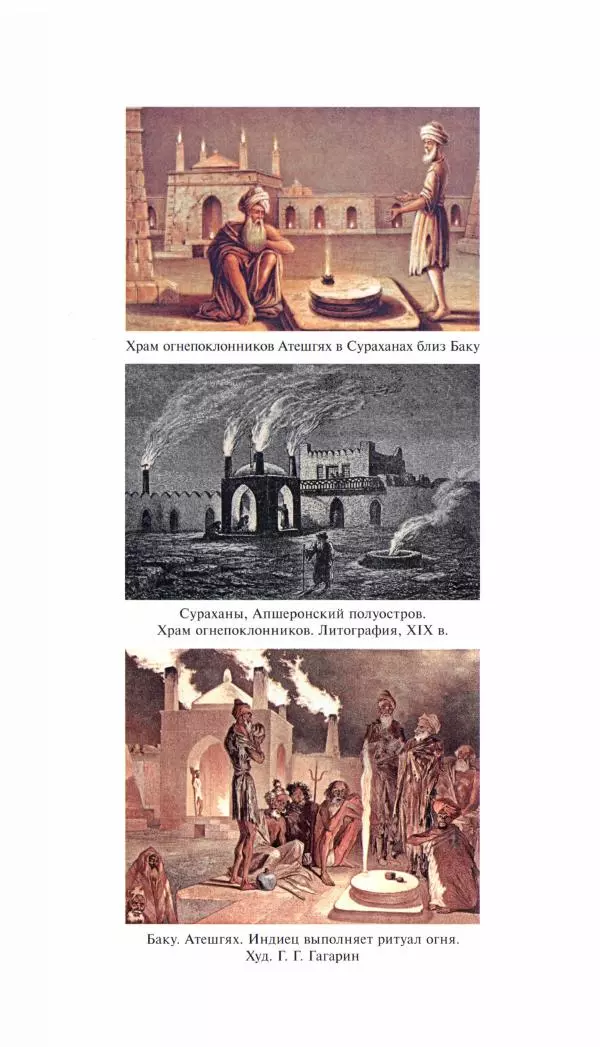 Храм огнепоклонников Атешгях в Сураханах близ Баку

Сураханы, Апшеронский полуостров.
Храм огнепоклонников. Литография, XIX в.

Баку. Атешгях. Индиец выполняет ритуал огня.
Худ. Г. Г. Гагарин